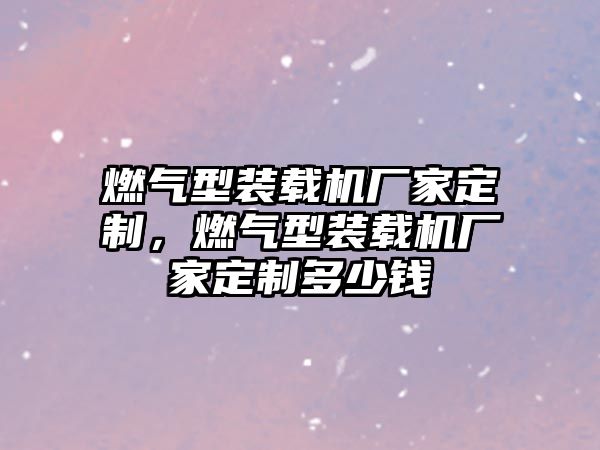 燃气型装载机厂家定制，燃气型装载机厂家定制多少钱